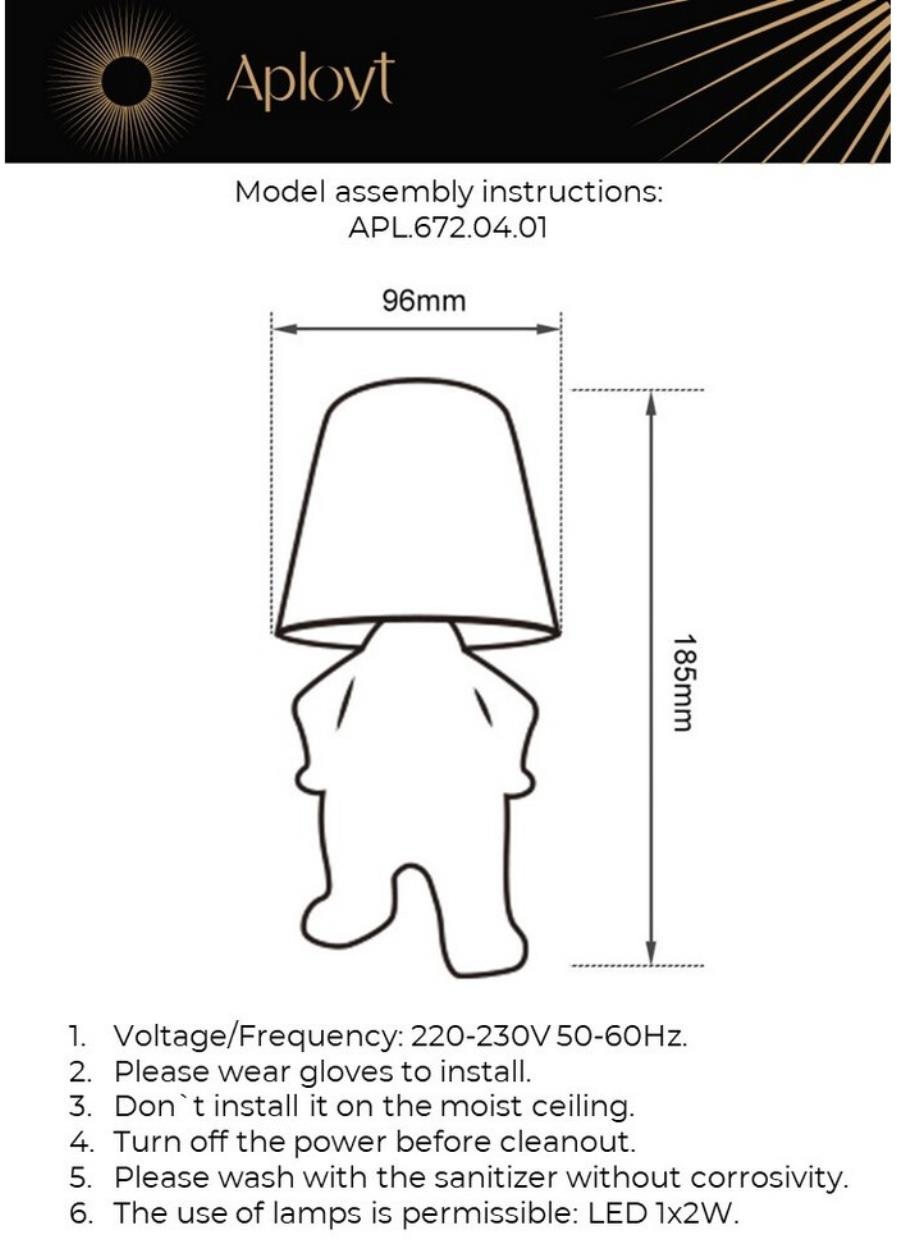 Aployt

Model assembly instructions:
APL.672.04.01

96mm

185mm

1. Voltage/Frequency: 220-230V 50-60Hz.
2. Please wear gloves to install.
3. Don`t install it on the moist ceiling.
4. Turn off the power before cleanout.
5. Please wash with the sanitizer without corrosivity.
6. The use of lamps is permissible: LED 1x2W.